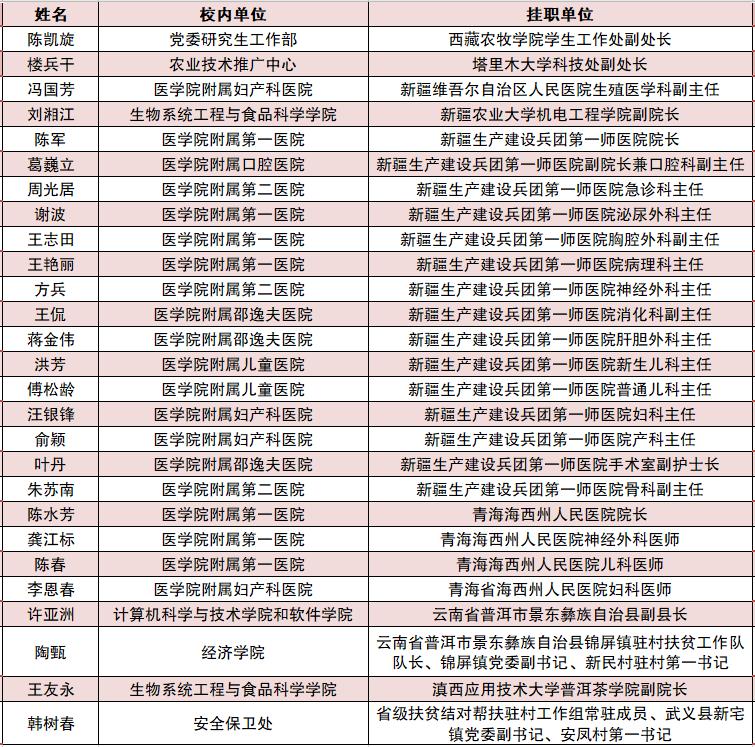 | 姓名 | 校内单位 | 挂职单位 |
|---|---|---|
| 陈凯旋 | 党委研究生工作部 | 西藏农牧学院学生工作处副处长 |
| 楼兵干 | 农业技术推广中心 | 塔里木大学科技处副处长 |
| 冯国芳 | 医学院附属妇产科医院 | 新疆维吾尔自治区人民医院生殖医学科副主任 |
| 刘湘江 | 生物系统工程与食品科学学院 | 新疆农业大学机电工程学院副院长 |
| 陈军 | 医学院附属第一医院 | 新疆生产建设兵团第一师医院院长 |
| 葛巍立 | 医学院附属口腔医院 | 新疆生产建设兵团第一师医院副院长兼口腔科副主任 |
| 周光居 | 医学院附属第二医院 | 新疆生产建设兵团第一师医院急诊科主任 |
| 谢波 | 医学院附属第一医院 | 新疆生产建设兵团第一师医院泌尿外科主任 |
| 王志田 | 医学院附属第一医院 | 新疆生产建设兵团第一师医院胸腔外科副主任 |
| 王艳丽 | 医学院附属第一医院 | 新疆生产建设兵团第一师医院病理科主任 |
| 方兵 | 医学院附属第二医院 | 新疆生产建设兵团第一师医院神经外科主任 |
| 王侃 | 医学院附属邵逸夫医院 | 新疆生产建设兵团第一师医院消化科副主任 |
| 蒋金伟 | 医学院附属邵逸夫医院 | 新疆生产建设兵团第一师医院肝胆外科主任 |
| 洪芳 | 医学院附属儿童医院 | 新疆生产建设兵团第一师医院新生儿科主任 |
| 傅松龄 | 医学院附属儿童医院 | 新疆生产建设兵团第一师医院普通儿科主任 |
| 汪银锋 | 医学院附属妇产科医院 | 新疆生产建设兵团第一师医院妇科主任 |
| 俞颖 | 医学院附属妇产科医院 | 新疆生产建设兵团第一师医院产科主任 |
| 叶丹 | 医学院附属邵逸夫医院 | 新疆生产建设兵团第一师医院手术室副护士长 |
| 朱苏南 | 医学院附属第二医院 | 新疆生产建设兵团第一师医院骨科副主任 |
| 陈水芳 | 医学院附属第一医院 | 青海海西州人民医院院长 |
| 龚江标 | 医学院附属第一医院 | 青海海西州人民医院神经外科医师 |
| 陈春 | 医学院附属第一医院 | 青海海西州人民医院儿科医师 |
| 李恩春 | 医学院附属妇产科医院 | 青海省海西州人民医院妇科医师 |
| 许亚洲 | 计算机科学与技术学院和软件学院 | 云南省普洱市景东彝族自治县副县长 |
| 陶甄 | 经济学院 | 云南省普洱市景东彝族自治县锦屏镇驻村扶贫工作队队长、锦屏镇党委副书记、新民村驻村第一书记 |
| 王友永 | 生物系统工程与食品科学学院 | 滇西应用技术大学普洱茶学院副院长 |
| 韩树春 | 安全保卫处 | 省级扶贫结对帮扶驻村工作组常驻成员、武义县新宅镇党委副书记、安凤村第一书记 |